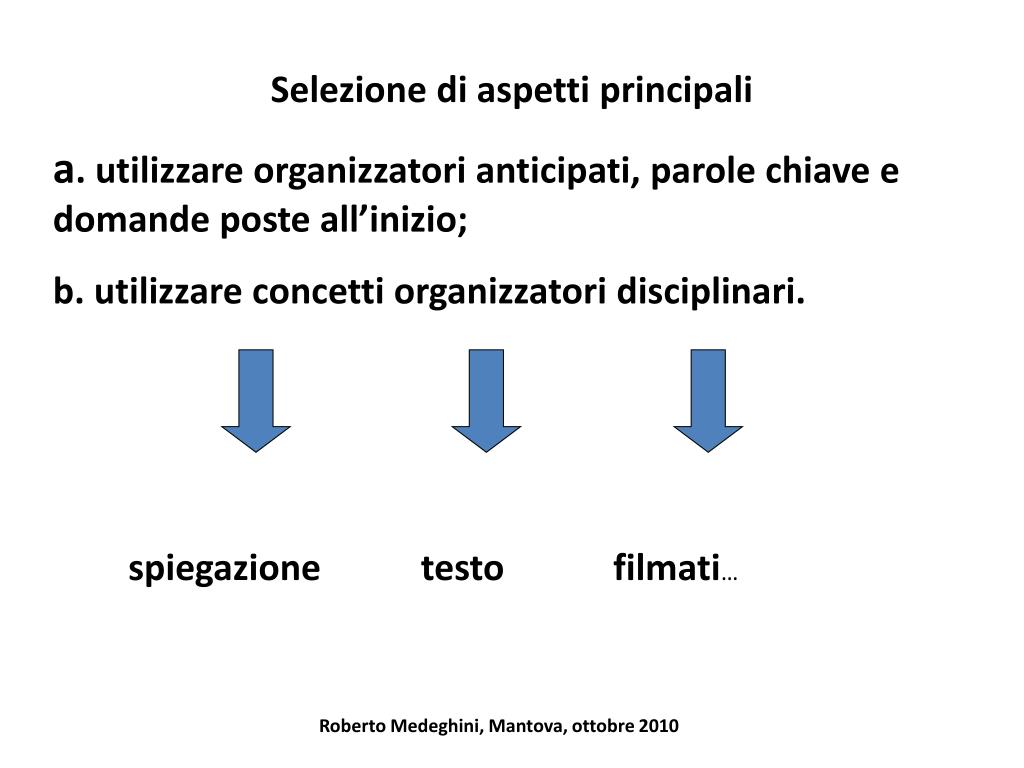 Selezione di aspetti principali

a. utilizzare organizzatori anticipati, parole chiave e domande poste all’inizio;

b. utilizzare concetti organizzatori disciplinari.

spiegazione testo filmati…

Roberto Medeghini, Mantova, ottobre 2010